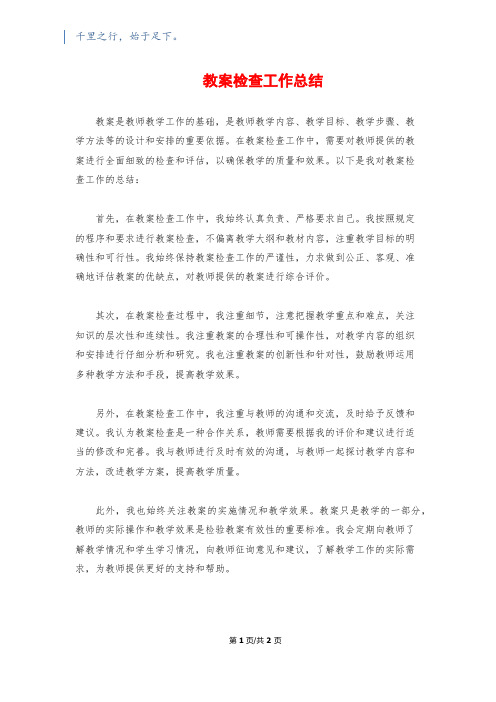 千里之行，始于足下。

教案检查工作总结

教案是教师教学工作的基础，是教师教学内容、教学目标、教学步骤、教学方法等的设计和安排的重要依据。在教案检查工作中，需要对教师提供的教案进行全面细致的检查和评估，以确保教学的质量和效果。以下是我对教案检查工作的总结：

首先，在教案检查工作中，我始终认真负责、严格要求自己。我按照规定的程序和要求进行教案检查，不偏离教学大纲和教材内容，注重教学目标的明确性和可行性。我始终保持教案检查工作的严谨性，力求做到公正、客观、准确地评估教案的优缺点，对教师提供的教案进行综合评价。

其次，在教案检查过程中，我注重细节，注意把握教学重点和难点，关注知识的层次性和连续性。我注重教案的合理性和可操作性，对教学内容的组织和安排进行仔细分析和研究。我也注重教案的创新性和针对性，鼓励教师运用多种教学方法和手段，提高教学效果。

另外，在教案检查工作中，我注重与教师的沟通和交流，及时给予反馈和建议。我认为教案检查是一种合作关系，教师需要根据我的评价和建议进行适当的修改和完善。我与教师进行及时有效的沟通，与教师一起探讨教学内容和方法，改进教学方案，提高教学质量。

此外，我也始终关注教案的实施情况和教学效果。教案只是教学的一部分，教师的实际操作和教学效果是检验教案有效性的重要标准。我会定期向教师了解教学情况和学生学习情况，向教师征询意见和建议，了解教学工作的实际需求，为教师提供更好的支持和帮助。

第 1 页/共 2 页